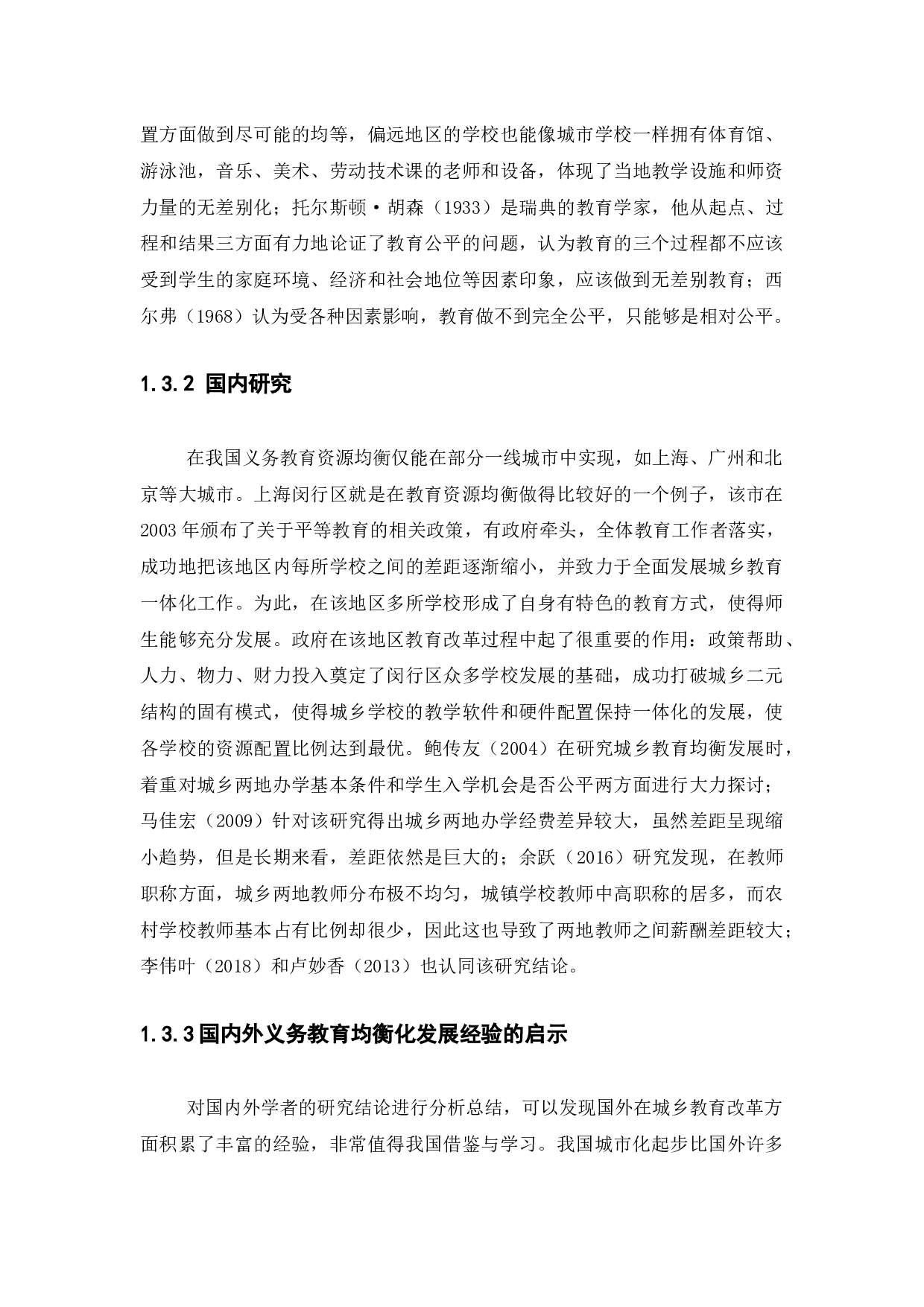 置方面做到尽可能的均等，偏远地区的学校也能像城市学校一样拥有体育馆、游泳池，音乐、美术、劳动技术课的老师和设备，体现了当地教学设施和师资力量的无差别化；托尔斯顿·胡森（1933）是瑞典的教育学家，他从起点、过程和结果三方面有力地论证了教育公平的问题，认为教育的三个过程都不应该受到学生的家庭环境、经济和社会地位等因素印象，应该做到无差别教育；西尔弗（1968）认为受各种因素影响，教育做不到完全公平，只能够是相对公平。

1.3.2 国内研究

在我国义务教育资源均衡仅能在部分一线城市中实现，如上海、广州和北京等大城市。上海闵行区就是在教育资源均衡做得比较好的一个例子，该市在2003年颁布了关于平等教育的相关政策，有政府牵头，全体教育工作者落实，成功地把该地区内每所学校之间的差距逐渐缩小，并致力于全面发展城乡教育一体化工作。为此，在该地区多所学校形成了自身有特色的教育方式，使得师生能够充分发展。政府在该地区教育改革过程中起了很重要的作用：政策帮助、人力、物力、财力投入奠定了闵行区众多学校发展的基础，成功打破城乡二元结构的固有模式，使得城乡学校的教学软件和硬件配置保持一体化的发展，使各学校的资源配置比例达到最优。鲍传友（2004）在研究城乡教育均衡发展时，着重对城乡两地办学基本条件和学生入学机会是否公平两方面进行大力探讨；马佳宏（2009）针对该研究得出城乡两地办学经费差异较大，虽然差距呈现缩小趋势，但是长期来看，差距依然是巨大的；余跃（2016）研究发现，在教师职称方面，城乡两地教师分布极不均匀，城镇学校教师中高职称的居多，而农村学校教师基本占有比例却很少，因此这也导致了两地教师之间薪酬差距较大；李伟叶（2018）和卢妙香（2013）也认同该研究结论。

1.3.3国内外义务教育均衡化发展经验的启示

对国内外学者的研究结论进行分析总结，可以发现国外在城乡教育改革方面积累了丰富的经验，非常值得我国借鉴与学习。我国城市化起步比国外许多